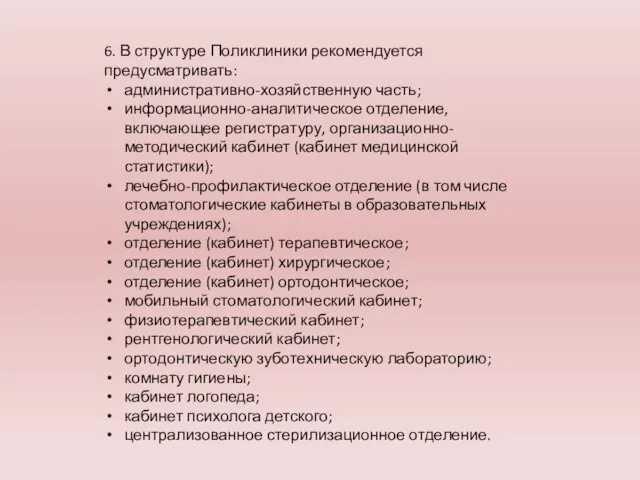 6. В структуре Поликлиники рекомендуется предусматривать:
• административно-хозяйственную часть;
• информационно-аналитическое отделение, включающее регистратуру, организационно-методический кабинет (кабинет медицинской статистики);
• лечебно-профилактическое отделение (в том числе стоматологические кабинеты в образовательных учреждениях);
• отделение (кабинет) терапевтическое;
• отделение (кабинет) хирургическое;
• отделение (кабинет) ортодонтическое;
• мобильный стоматологический кабинет;
• физиотерапевтический кабинет;
• рентгенологический кабинет;
• ортодонтическую зуботехническую лабораторию;
• комнату гигиены;
• кабинет логопеда;
• кабинет психолога детского;
• централизованное стерилизационное отделение.